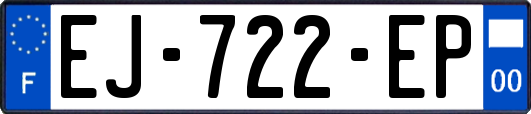 F
EJ-722-EP
00